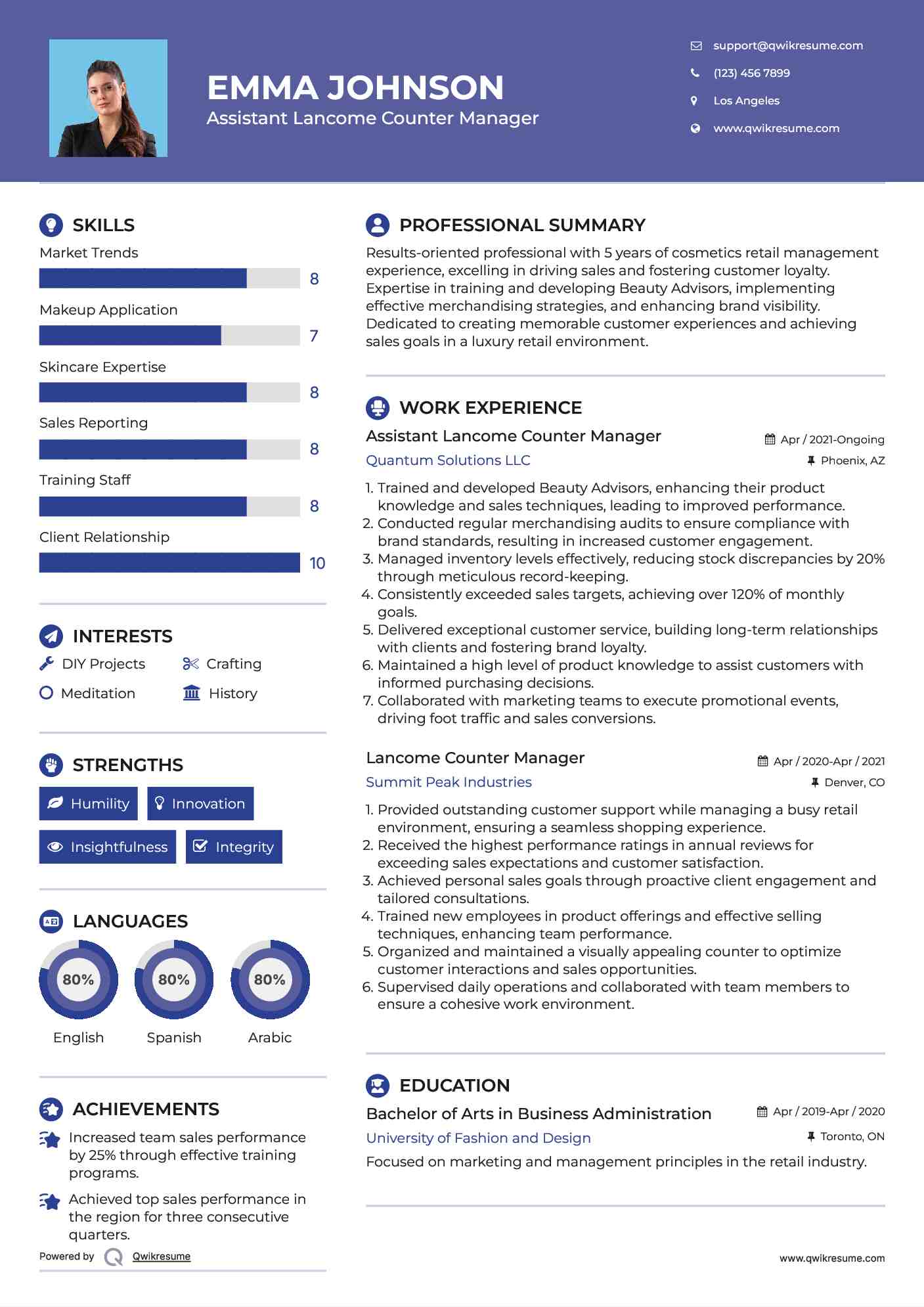 EMMA JOHNSON
Assistant Lancome Counter Manager

support@qwikresume.com
(123) 456 7899
Los Angeles
www.qwikresume.com

SKILLS
Market Trends
8
Makeup Application
7
Skincare Expertise
8
Sales Reporting
8
Training Staff
8
Client Relationship
10

INTERESTS
DIY Projects
Crafting
Meditation
History

STRENGTHS
Humility
Innovation
Insightfulness
Integrity

LANGUAGES
80%
English
80%
Spanish
80%
Arabic

ACHIEVEMENTS
Increased team sales performance by 25% through effective training programs.

Achieved top sales performance in the region for three consecutive quarters.

Powered by Qwikresume

PROFESSIONAL SUMMARY
Results-oriented professional with 5 years of cosmetics retail management experience, excelling in driving sales and fostering customer loyalty. Expertise in training and developing Beauty Advisors, implementing effective merchandising strategies, and enhancing brand visibility. Dedicated to creating memorable customer experiences and achieving sales goals in a luxury retail environment.

WORK EXPERIENCE
Assistant Lancome Counter Manager
Apr / 2021-Ongoing
Quantum Solutions LLC
Phoenix, AZ
1. Trained and developed Beauty Advisors, enhancing their product knowledge and sales techniques, leading to improved performance.
2. Conducted regular merchandising audits to ensure compliance with brand standards, resulting in increased customer engagement.
3. Managed inventory levels effectively, reducing stock discrepancies by 20% through meticulous record-keeping.
4. Consistently exceeded sales targets, achieving over 120% of monthly goals.
5. Delivered exceptional customer service, building long-term relationships with clients and fostering brand loyalty.
6. Maintained a high level of product knowledge to assist customers with informed purchasing decisions.
7. Collaborated with marketing teams to execute promotional events, driving foot traffic and sales conversions.

Lancome Counter Manager
Apr / 2020-Apr / 2021
Summit Peak Industries
Denver, CO
1. Provided outstanding customer support while managing a busy retail environment, ensuring a seamless shopping experience.
2. Received the highest performance ratings in annual reviews for exceeding sales expectations and customer satisfaction.
3. Achieved personal sales goals through proactive client engagement and tailored consultations.
4. Trained new employees in product offerings and effective selling techniques, enhancing team performance.
5. Organized and maintained a visually appealing counter to optimize customer interactions and sales opportunities.
6. Supervised daily operations and collaborated with team members to ensure a cohesive work environment.

EDUCATION
Bachelor of Arts in Business Administration
Apr / 2019-Apr / 2020
University of Fashion and Design
Toronto, ON
Focused on marketing and management principles in the retail industry.

www.qwikresume.com